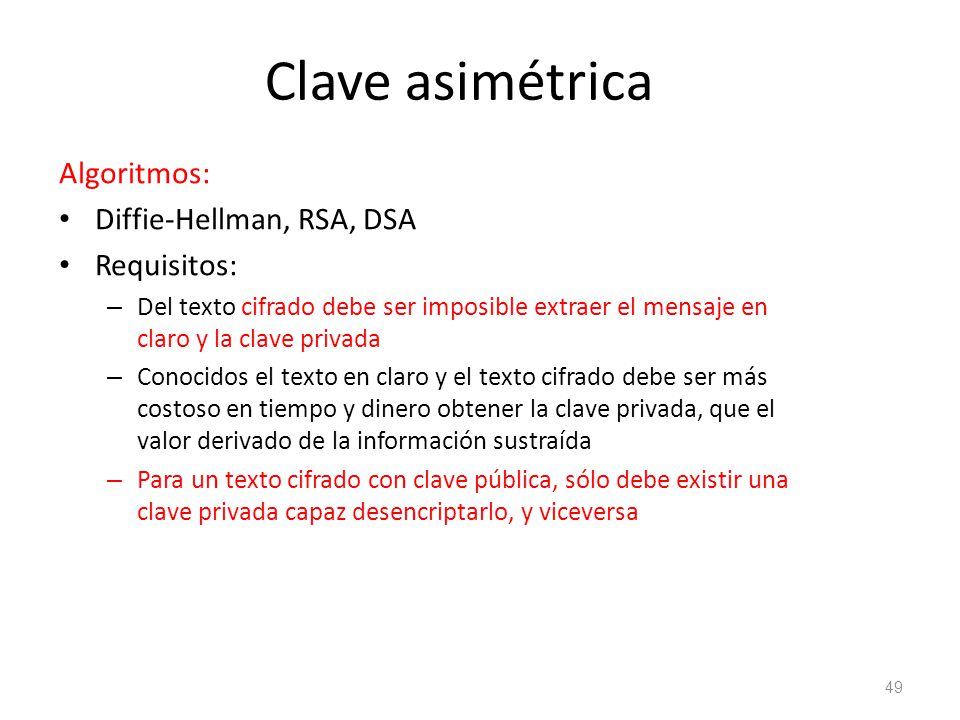 Clave asimétrica

Algoritmos:

• Diffie-Hellman, RSA, DSA
• Requisitos:
  – Del texto cifrado debe ser imposible extraer el mensaje en claro y la clave privada
  – Conocidos el texto en claro y el texto cifrado debe ser más costoso en tiempo y dinero obtener la clave privada, que el valor derivado de la información sustraída
  – Para un texto cifrado con clave pública, sólo debe existir una clave privada capaz desencriptarlo, y viceversa

49